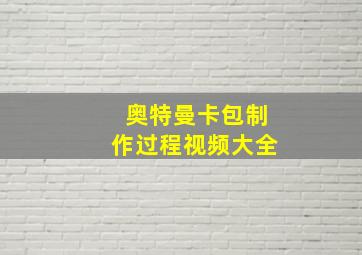 奥特曼卡包制作过程视频大全